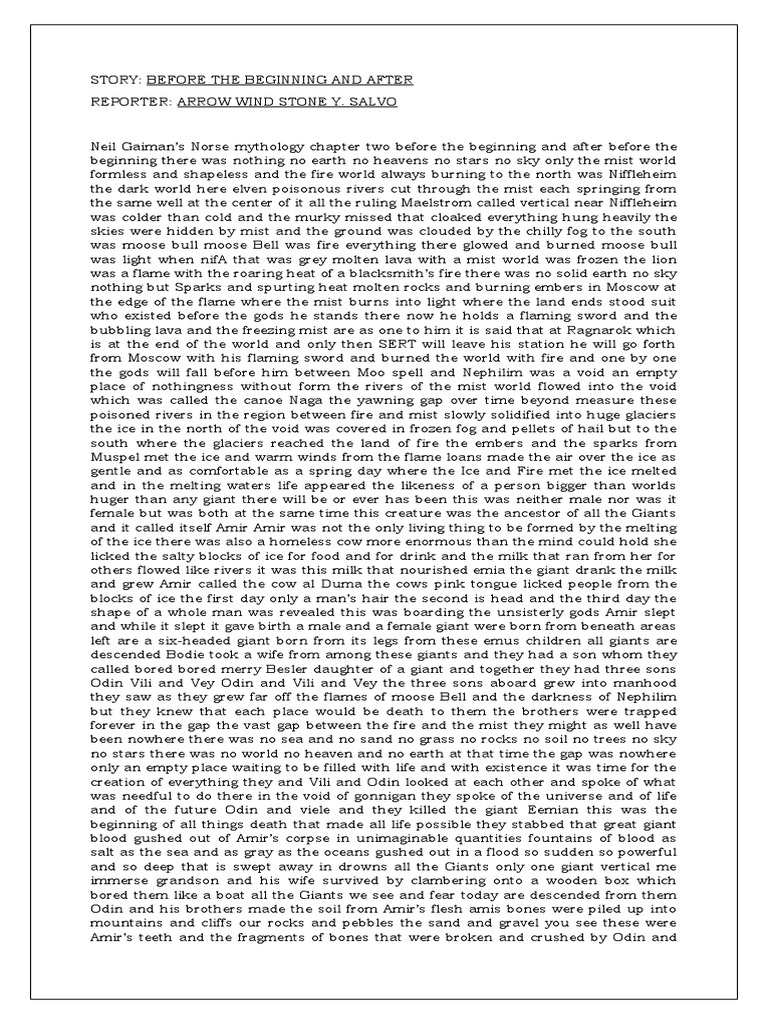 STORY: BEFORE THE BEGINNING AND AFTER

REPORTER: ARROW WIND STONE Y. SALVO

Neil Gaiman's Norse mythology chapter two before the beginning and after before the beginning there was nothing no earth no heavens no stars no sky only the mist world formless and shapeless and the fire world always burning to the north was Niffleheim the dark world here elven poisonous rivers cut through the mist each springing from the same well at the center of it all the ruling Maelstrom called vertical near Niffleheim was colder than cold and the murky missed that cloaked everything hung heavily the skies were hidden by mist and the ground was clouded by the chilly fog to the south was moose bull moose Bell was fire everything there glowed and burned moose bull was light when nifA that was grey molten lava with a mist world was frozen the lion was a flame with the roaring heat of a blacksmith's fire there was no solid earth no sky nothing but Sparks and spurting heat molten rocks and burning embers in Moscow at the edge of the flame where the mist burns into light where the land ends stood suit who existed before the gods he stands there now he holds a flaming sword and the bubbling lava and the freezing mist are as one to him it is said that at Ragnarok which is at the end of the world and only then SERT will leave his station he will go forth from Moscow with his flaming sword and burned the world with fire and one by one the gods will fall before him between Moo spell and Nephilim was a void an empty place of nothingness without form the rivers of the mist world flowed into the void which was called the canoe Naga the yawning gap over time beyond measure these poisoned rivers in the region between fire and mist slowly solidified into huge glaciers the ice in the north of the void was covered in frozen fog and pellets of hail but to the south where the glaciers reached the land of fire the embers and the sparks from Muspel met the ice and warm winds from the flame loans made the air over the ice as gentle and as comfortable as a spring day where the Ice and Fire met the ice melted and in the melting waters life appeared the likeness of a person bigger than worlds huger than any giant there will be or ever has been this was neither male nor was it female but was both at the same time this creature was the ancestor of all the Giants and it called itself Amir Amir was not the only living thing to be formed by the melting of the ice there was also a homeless cow more enormous than the mind could hold she licked the salty blocks of ice for food and for drink and the milk that ran from her for others flowed like rivers it was this milk that nourished emia the giant drank the milk and grew Amir called the cow al Duma the cows pink tongue licked people from the blocks of ice the first day only a man's hair the second is head and the third day the shape of a whole man was revealed this was boarding the unsisterly gods Amir slept and while it slept it gave birth a male and a female giant were born from beneath areas left are a six-headed giant born from its legs from these emus children all giants are descended Bodie took a wife from among these giants and they had a son whom they called bored bored merry Besler daughter of a giant and together they had three sons Odin Vili and Vey Odin and Vili and Vey the three sons aboard grew into manhood they saw as they grew far off the flames of moose Bell and the darkness of Nephilim but they knew that each place would be death to them the brothers were trapped forever in the gap the vast gap between the fire and the mist they might as well have been nowhere there was no sea and no sand no grass no rocks no soil no trees no sky no stars there was no world no heaven and no earth at that time the gap was nowhere only an empty place waiting to be filled with life and with existence it was time for the creation of everything they and Vili and Odin looked at each other and spoke of what was needful to do there in the void of gonnigan they spoke of the universe and of life and of the future Odin and viele and they killed the giant Eemian this was the beginning of all things death that made all life possible they stabbed that great giant blood gushed out of Amir's corpse in unimaginable quantities fountains of blood as salt as the sea and as gray as the oceans gushed out in a flood so sudden so powerful and so deep that is swept away in drowns all the Giants only one giant vertical me immerse grandson and his wife survived by clambering onto a wooden box which bored them like a boat all the Giants we see and fear today are descended from them Odin and his brothers made the soil from Amir's flesh amis bones were piled up into mountains and cliffs our rocks and pebbles the sand and gravel you see these were Amir's teeth and the fragments of bones that were broken and crushed by Odin and